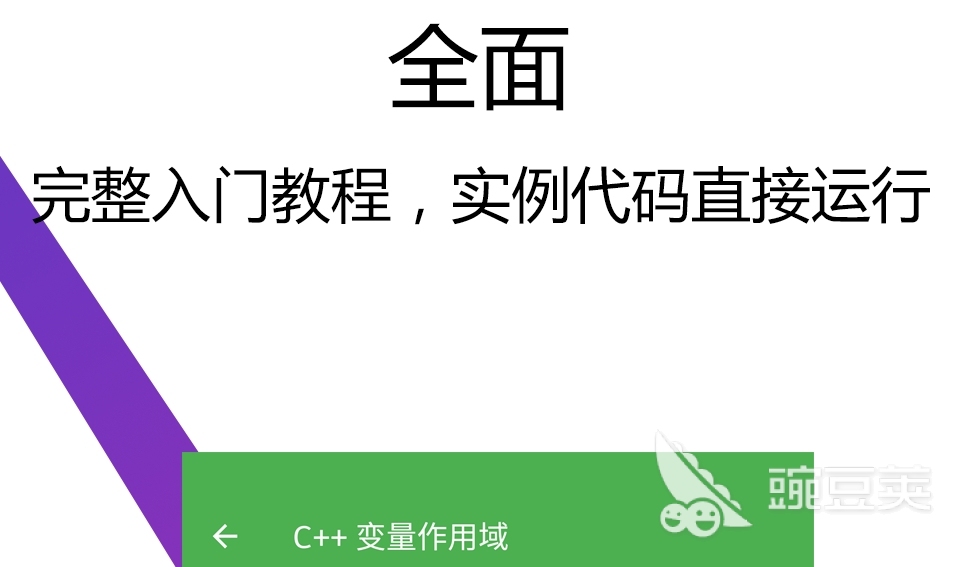 全面

完整入门教程，实例代码直接运行

豌豆荚

←　C++ 变量作用域